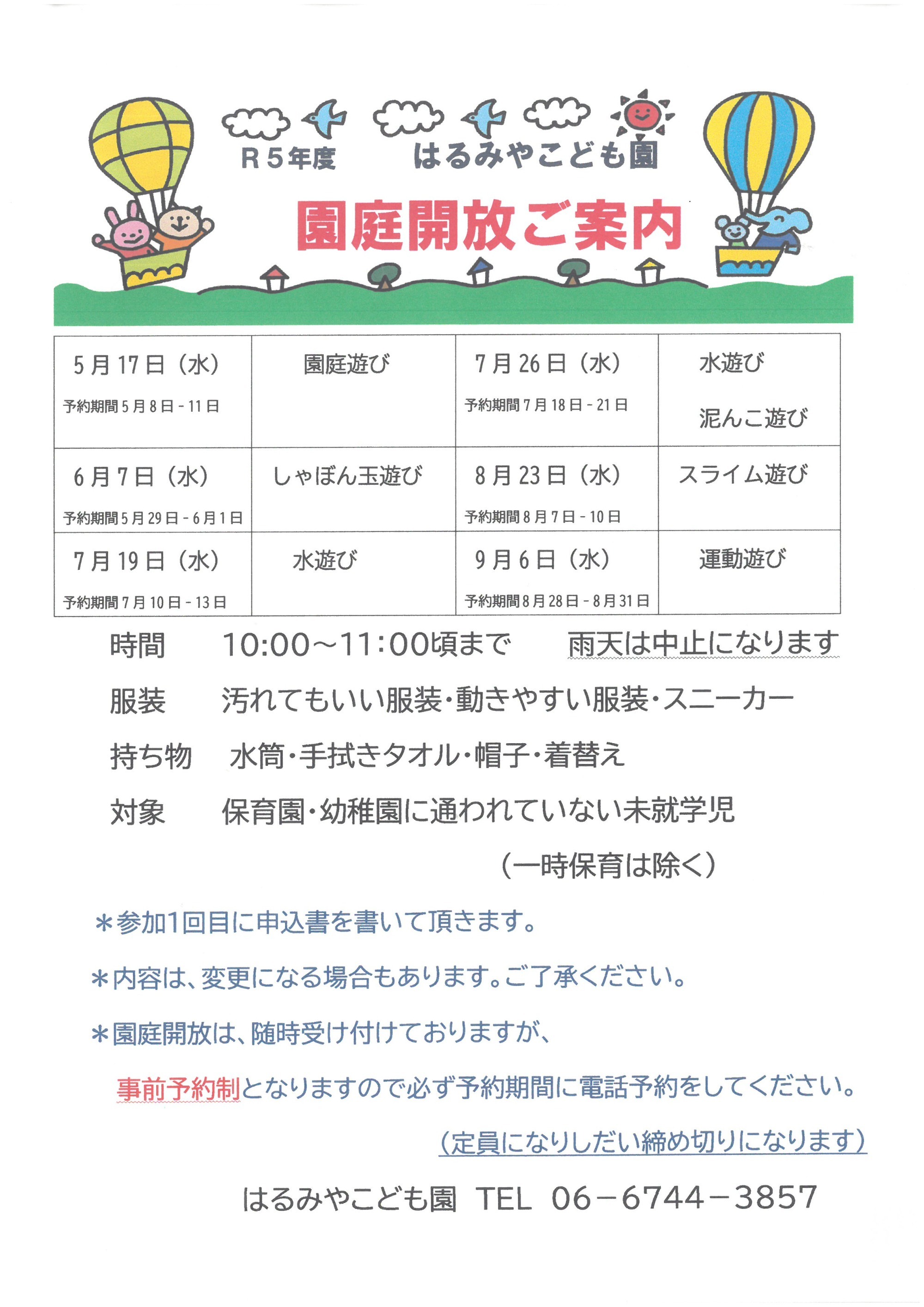 R５年度　はるみやこども園

園庭開放ご案内

| 5月17日（水）<br>予約期間5月8日－11日 | 園庭遊び | 7月26日（水）<br>予約期間7月18日－21日 | 水遊び<br>泥んこ遊び |
|---|---|---|---|
| 6月7日（水）<br>予約期間5月29日－6月1日 | しゃぼん玉遊び | 8月23日（水）<br>予約期間8月7日－10日 | スライム遊び |
| 7月19日（水）<br>予約期間7月10日－13日 | 水遊び | 9月6日（水）<br>予約期間8月28日－8月31日 | 運動遊び |

時間　10:00～11:00頃まで　雨天は中止になります

服装　汚れてもいい服装・動きやすい服装・スニーカー

持ち物　水筒・手拭きタオル・帽子・着替え

対象　保育園・幼稚園に通われていない未就学児
（一時保育は除く）

＊参加1回目に申込書を書いて頂きます。

＊内容は、変更になる場合もあります。ご了承ください。

＊園庭開放は、随時受け付けておりますが、
事前予約制となりますので必ず予約期間に電話予約をしてください。
（定員になりしだい締め切りになります）

はるみやこども園　TEL　06－6744－3857